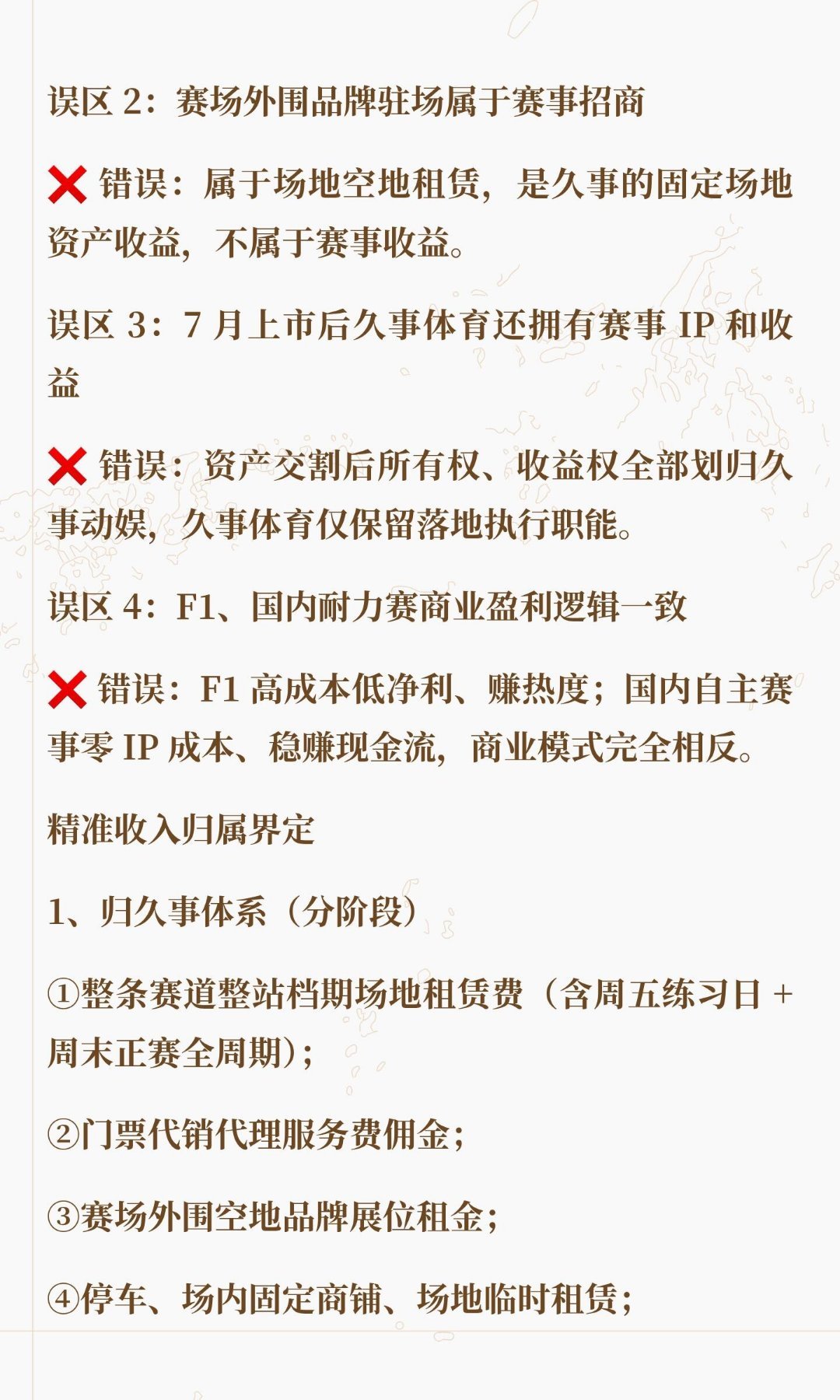 误区 2：赛场外围品牌驻场属于赛事招商

❌ 错误：属于场地空地租赁，是久事的固定场地资产收益，不属于赛事收益。

误区 3：7 月上市后久事体育还拥有赛事 IP 和收益

❌ 错误：资产交割后所有权、收益权全部划归久事动娱，久事体育仅保留落地执行职能。

误区 4：F1、国内耐力赛商业盈利逻辑一致

❌ 错误：F1 高成本低净利、赚热度；国内自主赛事零 IP 成本、稳赚现金流，商业模式完全相反。

精准收入归属界定

1、归久事体系（分阶段）

①整条赛道整站档期场地租赁费（含周五练习日 + 周末正赛全周期）；

②门票代销代理服务费佣金；

③赛场外围空地品牌展位租金；

④停车、场内固定商铺、场地临时租赁；